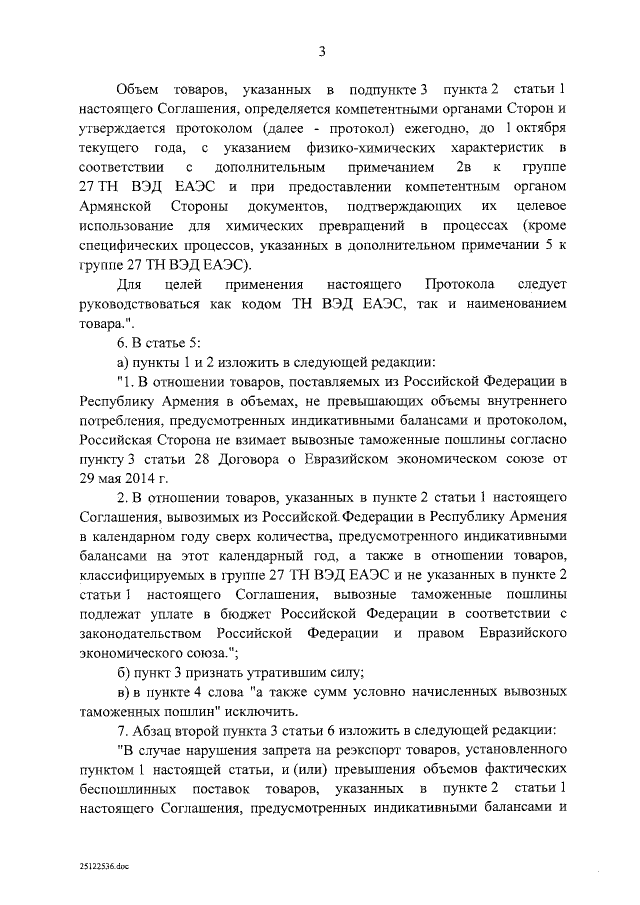 3

Объем товаров, указанных в подпункте 3 пункта 2 статьи 1 настоящего Соглашения, определяется компетентными органами Сторон и утверждается протоколом (далее - протокол) ежегодно, до 1 октября текущего года, с указанием физико-химических характеристик в соответствии с дополнительным примечанием 2в к группе 27 ТН ВЭД ЕАЭС и при предоставлении компетентным органом Армянской Стороны документов, подтверждающих их целевое использование для химических превращений в процессах (кроме специфических процессов, указанных в дополнительном примечании 5 к группе 27 ТН ВЭД ЕАЭС).

Для целей применения настоящего Протокола следует руководствоваться как кодом ТН ВЭД ЕАЭС, так и наименованием товара.".

6. В статье 5:

а) пункты 1 и 2 изложить в следующей редакции:

"1. В отношении товаров, поставляемых из Российской Федерации в Республику Армения в объемах, не превышающих объемы внутреннего потребления, предусмотренных индикативными балансами и протоколом, Российская Сторона не взимает вывозные таможенные пошлины согласно пункту 3 статьи 28 Договора о Евразийском экономическом союзе от 29 мая 2014 г.

2. В отношении товаров, указанных в пункте 2 статьи 1 настоящего Соглашения, вывозимых из Российской Федерации в Республику Армения в календарном году сверх количества, предусмотренного индикативными балансами на этот календарный год, а также в отношении товаров, классифицируемых в группе 27 ТН ВЭД ЕАЭС и не указанных в пункте 2 статьи 1 настоящего Соглашения, вывозные таможенные пошлины подлежат уплате в бюджет Российской Федерации в соответствии с законодательством Российской Федерации и правом Евразийского экономического союза.";

б) пункт 3 признать утратившим силу;

в) в пункте 4 слова "а также сумм условно начисленных вывозных таможенных пошлин" исключить.

7. Абзац второй пункта 3 статьи 6 изложить в следующей редакции:

"В случае нарушения запрета на реэкспорт товаров, установленного пунктом 1 настоящей статьи, и (или) превышения объемов фактических беспошлинных поставок товаров, указанных в пункте 2 статьи 1 настоящего Соглашения, предусмотренных индикативными балансами и

25122536.doc